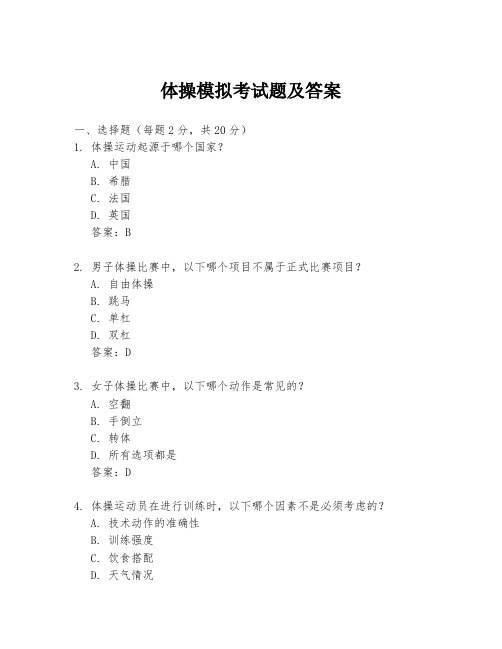 体操模拟考试题及答案

一、选择题（每题 2 分，共 20 分）
1. 体操运动起源于哪个国家？
A. 中国
B. 希腊
C. 法国
D. 英国
答案：B

2. 男子体操比赛中，以下哪个项目不属于正式比赛项目？
A. 自由体操
B. 跳马
C. 单杠
D. 双杠
答案：D

3. 女子体操比赛中，以下哪个动作是常见的？
A. 空翻
B. 手倒立
C. 转体
D. 所有选项都是
答案：D

4. 体操运动员在进行训练时，以下哪个因素不是必须考虑的？
A. 技术动作的准确性
B. 训练强度
C. 饮食搭配
D. 天气情况